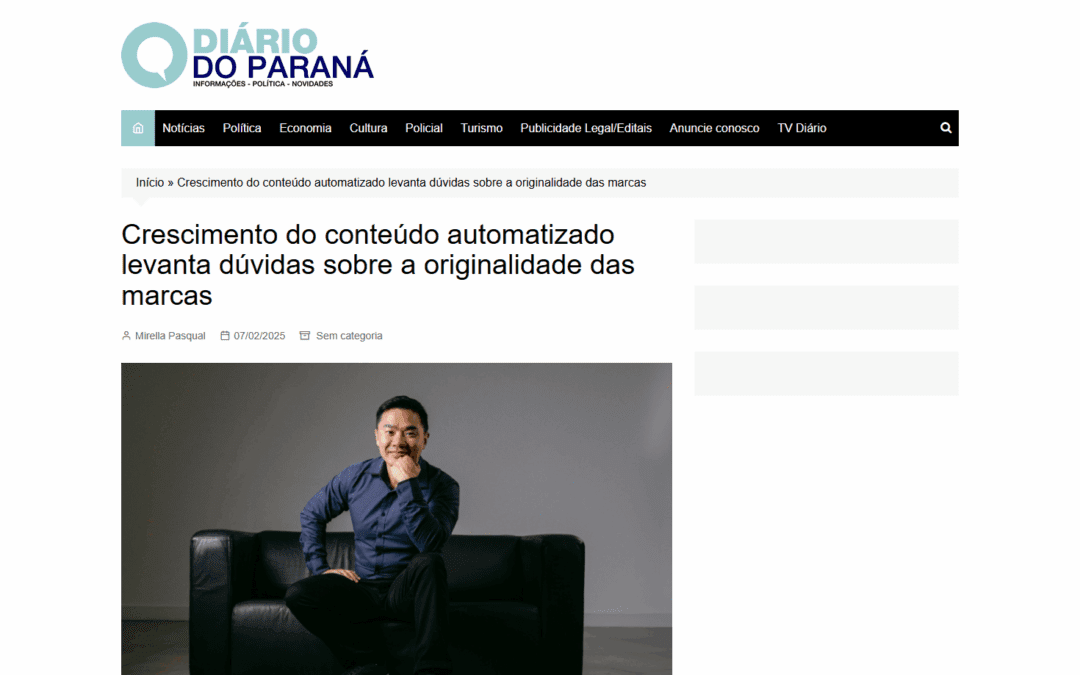 DIÁRIO
DO PARANÁ
INFORMAÇÕES - POLÍTICA - NOVIDADES

Notícias Política Economia Cultura Policial Turismo Publicidade Legal/Editais Anuncie conosco TV Diário

Início » Crescimento do conteúdo automatizado levanta dúvidas sobre a originalidade das marcas

Crescimento do conteúdo automatizado levanta dúvidas sobre a originalidade das marcas

Mirella Pasqual 07/02/2025 Sem categoria